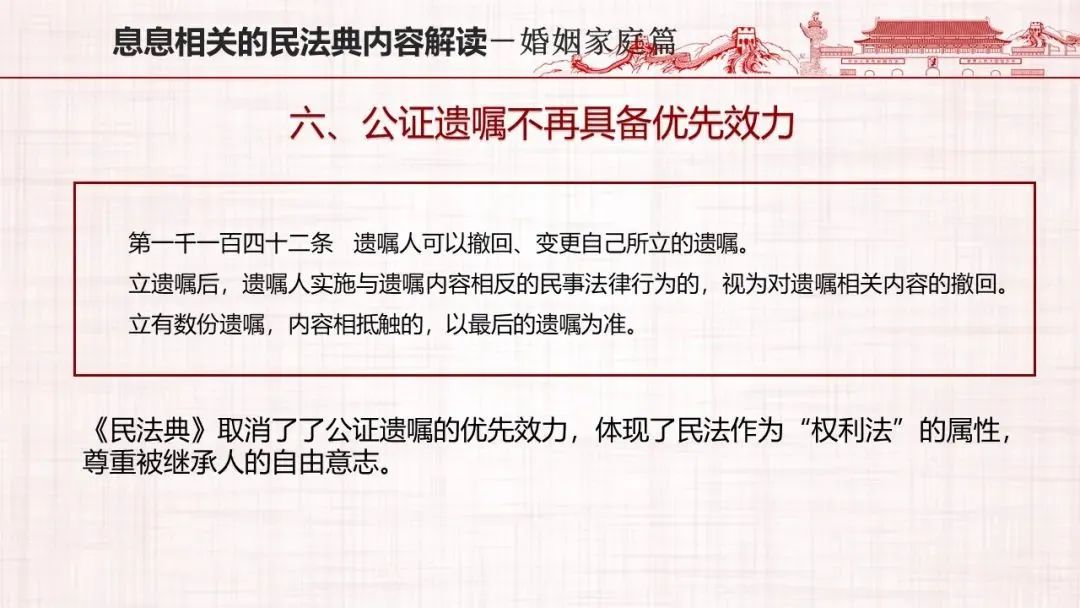 息息相关的民法典内容解读－婚姻家庭篇

六、公证遗嘱不再具备优先效力

第一千一百四十二条 遗嘱人可以撤回、变更自己所立的遗嘱。

立遗嘱后，遗嘱人实施与遗嘱内容相反的民事法律行为的，视为对遗嘱相关内容的撤回。

立有数份遗嘱，内容相抵触的，以最后的遗嘱为准。

《民法典》取消了了公证遗嘱的优先效力，体现了民法作为“权利法”的属性，尊重被继承人的自由意志。